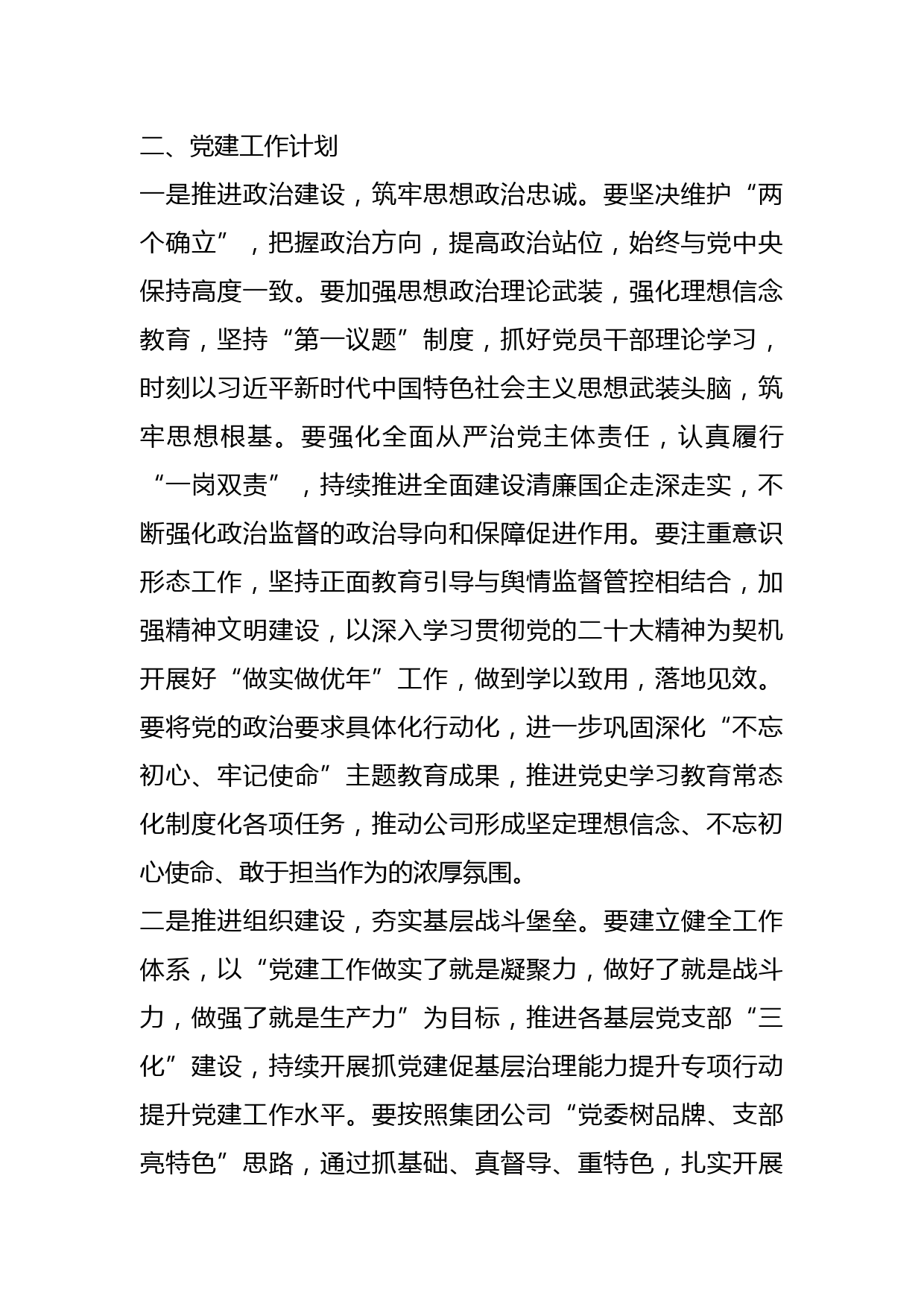 二、党建工作计划

一是推进政治建设，筑牢思想政治忠诚。要坚决维护“两个确立”，把握政治方向，提高政治站位，始终与党中央保持高度一致。要加强思想政治理论武装，强化理想信念教育，坚持“第一议题”制度，抓好党员干部理论学习，时刻以习近平新时代中国特色社会主义思想武装头脑，筑牢思想根基。要强化全面从严治党主体责任，认真履行“一岗双责”，持续推进全面建设清廉国企走深走实，不断强化政治监督的政治导向和保障促进作用。要注重意识形态工作，坚持正面教育引导与舆情监督管控相结合，加强精神文明建设，以深入学习贯彻党的二十大精神为契机开展好“做实做优年”工作，做到学以致用，落地见效。要将党的政治要求具体化行动化，进一步巩固深化“不忘初心、牢记使命”主题教育成果，推进党史学习教育常态化制度化各项任务，推动公司形成坚定理想信念、不忘初心使命、敢于担当作为的浓厚氛围。

二是推进组织建设，夯实基层战斗堡垒。要建立健全工作体系，以“党建工作做实了就是凝聚力，做好了就是战斗力，做强了就是生产力”为目标，推进各基层党支部“三化”建设，持续开展抓党建促基层治理能力提升专项行动提升党建工作水平。要按照集团公司“党委树品牌、支部亮特色”思路，通过抓基础、真督导、重特色，扎实开展